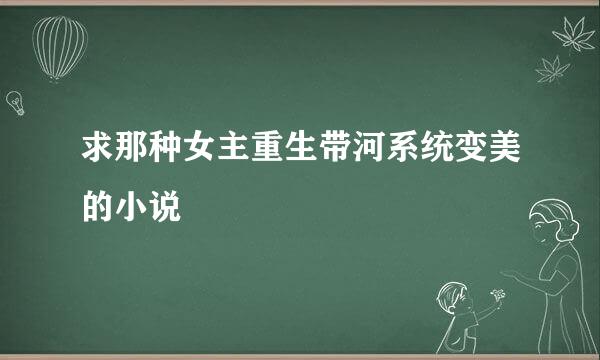 求那种女主重生带河系统变美的小说